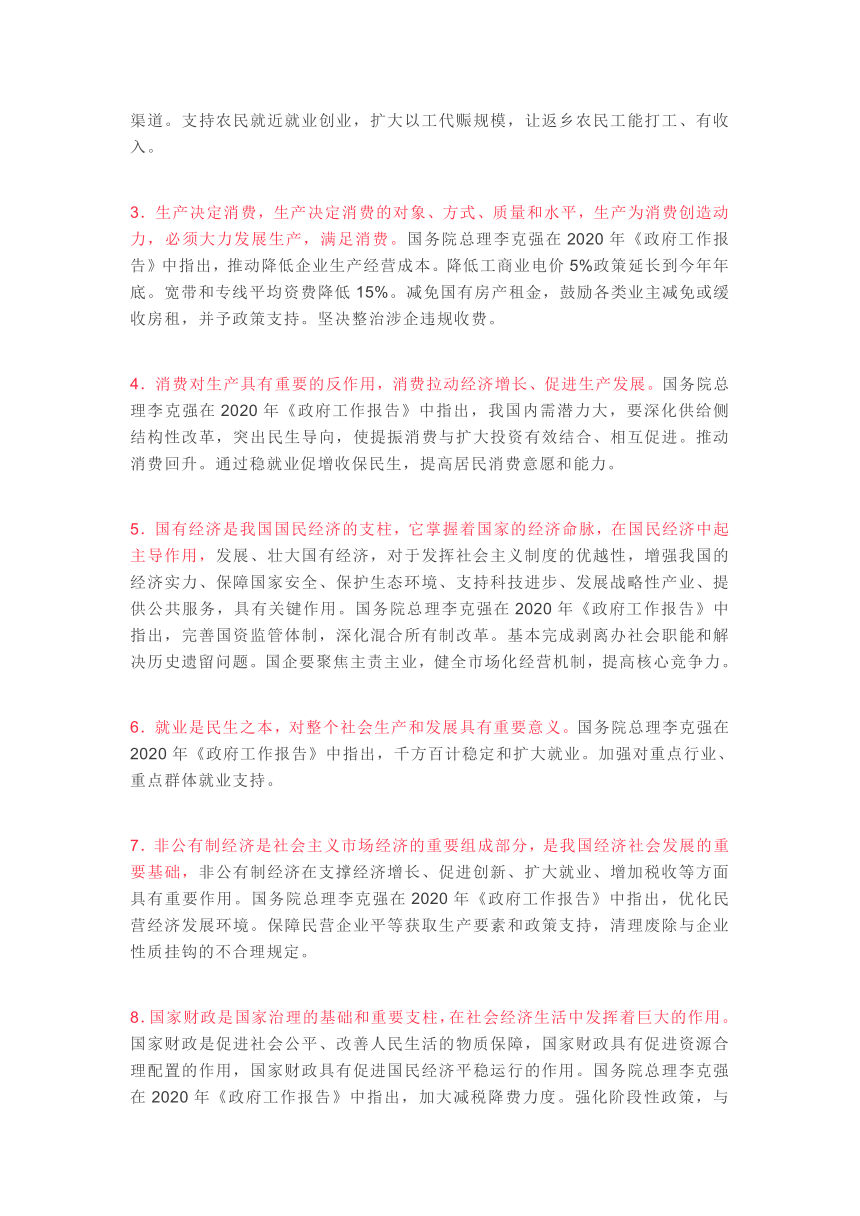 渠道。支持农民就近就业创业，扩大以工代赈规模，让返乡农民工能打工、有收入。

3．生产决定消费，生产决定消费的对象、方式、质量和水平，生产为消费创造动力，必须大力发展生产，满足消费。国务院总理李克强在 2020 年《政府工作报告》中指出，推动降低企业生产经营成本。降低工商业电价 5%政策延长到今年年底。宽带和专线平均资费降低 15%。减免国有房产租金，鼓励各类业主减免或缓收房租，并予政策支持。坚决整治涉企违规收费。

4．消费对生产具有重要的反作用，消费拉动经济增长、促进生产发展。国务院总理李克强在 2020 年《政府工作报告》中指出，我国内需潜力大，要深化供给侧结构性改革，突出民生导向，使提振消费与扩大投资有效结合、相互促进。推动消费回升。通过稳就业促增收保民生，提高居民消费意愿和能力。

5．国有经济是我国国民经济的支柱，它掌握着国家的经济命脉，在国民经济中起主导作用，发展、壮大国有经济，对于发挥社会主义制度的优越性，增强我国的经济实力、保障国家安全、保护生态环境、支持科技进步、发展战略性产业、提供公共服务，具有关键作用。国务院总理李克强在 2020 年《政府工作报告》中指出，完善国资监管体制，深化混合所有制改革。基本完成剥离办社会职能和解决历史遗留问题。国企要聚焦主责主业，健全市场化经营机制，提高核心竞争力。

6．就业是民生之本，对整个社会生产和发展具有重要意义。国务院总理李克强在 2020 年《政府工作报告》中指出，千方百计稳定和扩大就业。加强对重点行业、重点群体就业支持。

7．非公有制经济是社会主义市场经济的重要组成部分，是我国经济社会发展的重要基础，非公有制经济在支撑经济增长、促进创新、扩大就业、增加税收等方面具有重要作用。国务院总理李克强在 2020 年《政府工作报告》中指出，优化民营经济发展环境。保障民营企业平等获取生产要素和政策支持，清理废除与企业性质挂钩的不合理规定。

8．国家财政是国家治理的基础和重要支柱，在社会经济生活中发挥着巨大的作用。国家财政是促进社会公平、改善人民生活的物质保障，国家财政具有促进资源合理配置的作用，国家财政具有促进国民经济平稳运行的作用。国务院总理李克强在 2020 年《政府工作报告》中指出，加大减税降费力度。强化阶段性政策，与